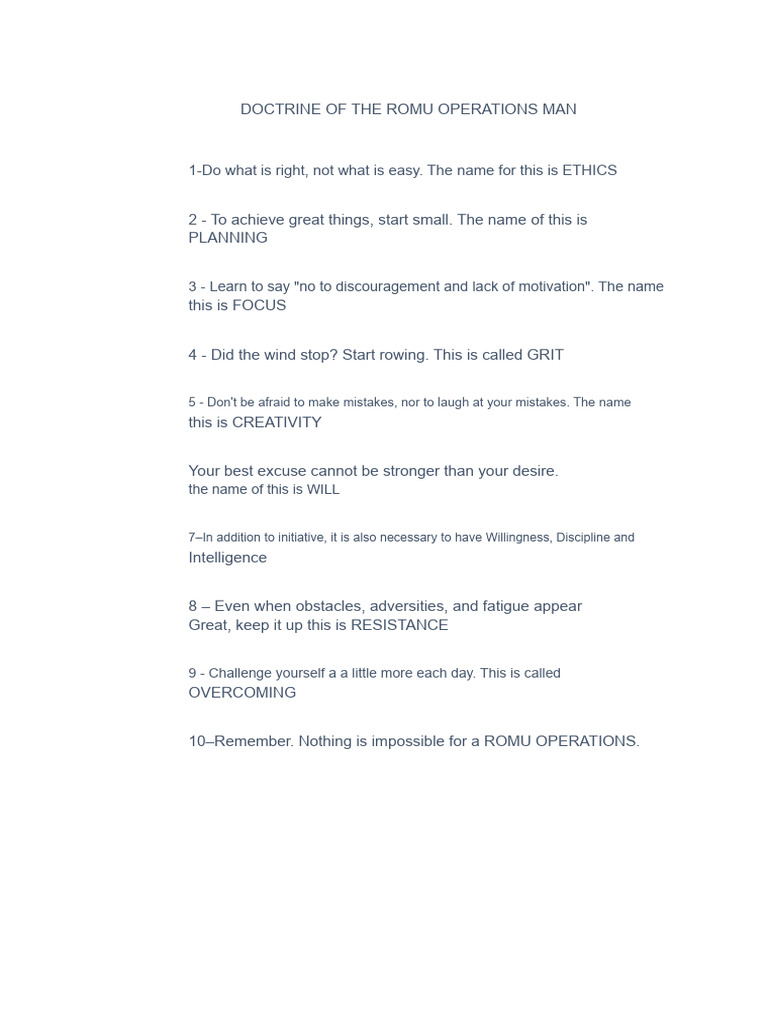 DOCTRINE OF THE ROMU OPERATIONS MAN

1-Do what is right, not what is easy. The name for this is ETHICS

2 - To achieve great things, start small. The name of this is PLANNING

3 - Learn to say "no to discouragement and lack of motivation". The name this is FOCUS

4 - Did the wind stop? Start rowing. This is called GRIT

5 - Don't be afraid to make mistakes, nor to laugh at your mistakes. The name this is CREATIVITY

Your best excuse cannot be stronger than your desire. the name of this is WILL

7–In addition to initiative, it is also necessary to have Willingness, Discipline and Intelligence

8 – Even when obstacles, adversities, and fatigue appear Great, keep it up this is RESISTANCE

9 - Challenge yourself a a little more each day. This is called OVERCOMING

10–Remember. Nothing is impossible for a ROMU OPERATIONS.